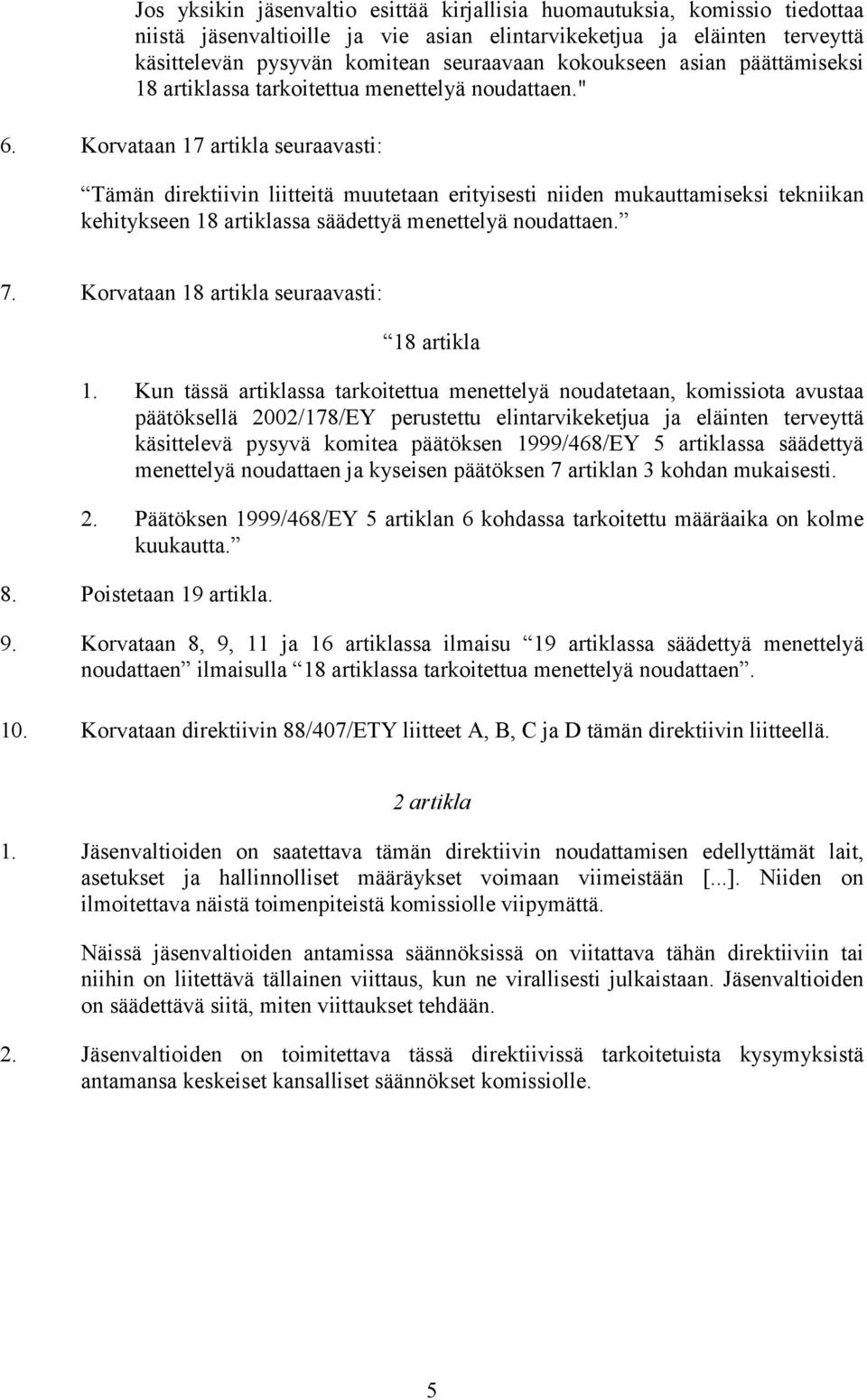 Jos yksikin jäsenvaltio esittää kirjallisia huomautuksia, komissio tiedottaa niistä jäsenvaltioille ja vie asian elintarvikeketjua ja eläinten terveyttä käsittelevän pysyvän komitean seuraavaan kokoukseen asian päättämiseksi 18 artiklassa tarkoitettua menettelyä noudattaen."

6. Korvataan 17 artikla seuraavasti:

Tämän direktiivin liitteitä muutetaan erityisesti niiden mukauttamiseksi tekniikan kehitykseen 18 artiklassa säädettyä menettelyä noudattaen.

7. Korvataan 18 artikla seuraavasti:

18 artikla

1. Kun tässä artiklassa tarkoitettua menettelyä noudatetaan, komissiota avustaa päätöksellä 2002/178/EY perustettu elintarvikeketjua ja eläinten terveyttä käsittelevä pysyvä komitea päätöksen 1999/468/EY 5 artiklassa säädettyä menettelyä noudattaen ja kyseisen päätöksen 7 artiklan 3 kohdan mukaisesti.

2. Päätöksen 1999/468/EY 5 artiklan 6 kohdassa tarkoitettu määräaika on kolme kuukautta.

8. Poistetaan 19 artikla.

9. Korvataan 8, 9, 11 ja 16 artiklassa ilmaisu 19 artiklassa säädettyä menettelyä noudattaen ilmaisulla 18 artiklassa tarkoitettua menettelyä noudattaen.

10. Korvataan direktiivin 88/407/ETY liitteet A, B, C ja D tämän direktiivin liitteellä.

2 artikla

1. Jäsenvaltioiden on saatettava tämän direktiivin noudattamisen edellyttämät lait, asetukset ja hallinnolliset määräykset voimaan viimeistään [...]. Niiden on ilmoitettava näistä toimenpiteistä komissiolle viipymättä.

Näissä jäsenvaltioiden antamissa säännöksissä on viitattava tähän direktiiviin tai niihin on liitettävä tällainen viittaus, kun ne virallisesti julkaistaan. Jäsenvaltioiden on säädettävä siitä, miten viittaukset tehdään.

2. Jäsenvaltioiden on toimitettava tässä direktiivissä tarkoitetuista kysymyksistä antamansa keskeiset kansalliset säännökset komissiolle.

5